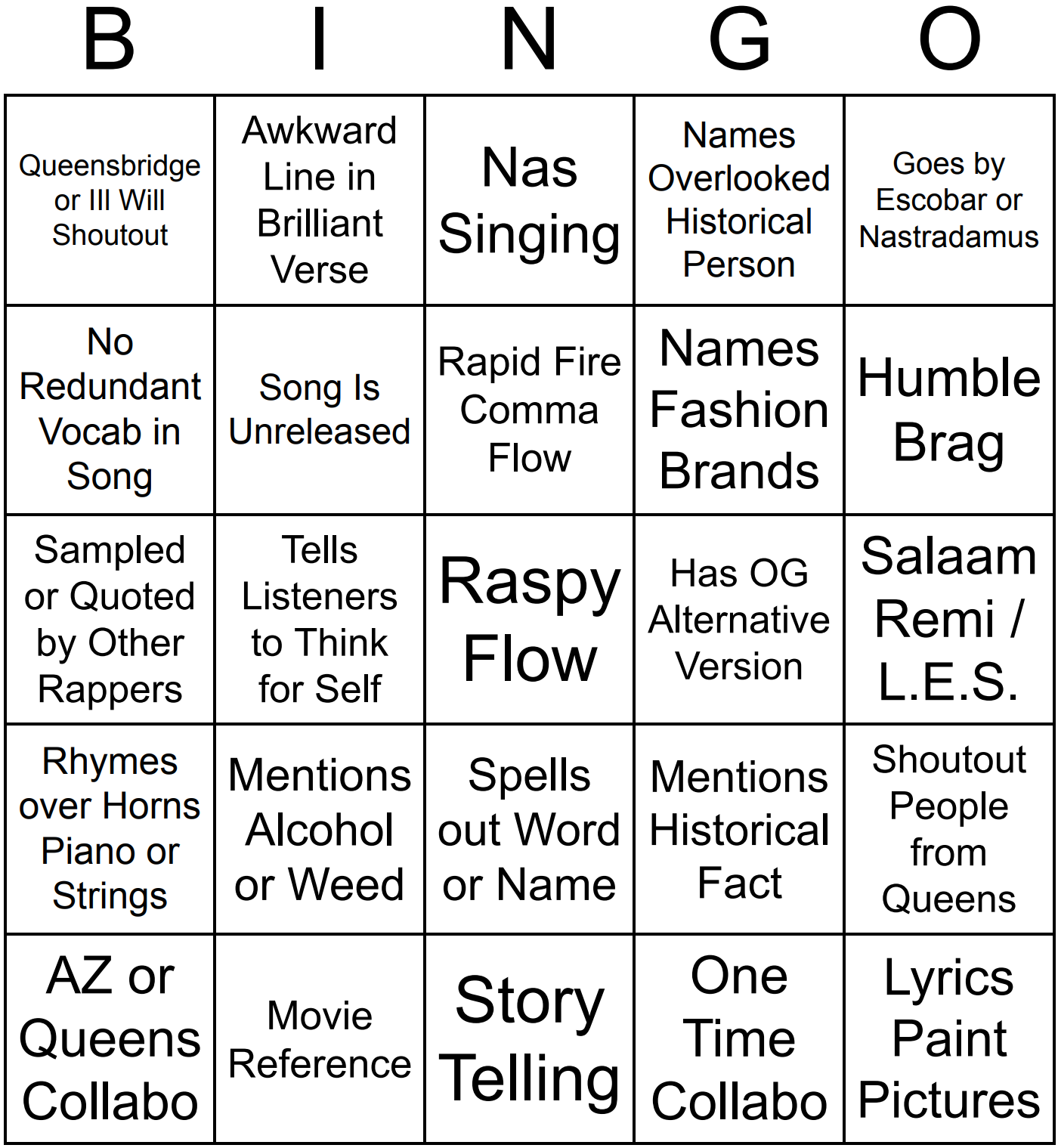 | B | I | N | G | O |
|---|---|---|---|---|
| Queensbridge or Ill Will Shoutout | Awkward Line in Brilliant Verse | Nas Singing | Names Overlooked Historical Person | Goes by Escobar or Nastradamus |
| No Redundant Vocab in Song | Song Is Unreleased | Rapid Fire Comma Flow | Names Fashion Brands | Humble Brag |
| Sampled or Quoted by Other Rappers | Tells Listeners to Think for Self | Raspy Flow | Has OG Alternative Version | Salaam Remi / L.E.S. |
| Rhymes over Horns Piano or Strings | Mentions Alcohol or Weed | Spells out Word or Name | Mentions Historical Fact | Shoutout People from Queens |
| AZ or Queens Collabo | Movie Reference | Story Telling | One Time Collabo | Lyrics Paint Pictures |